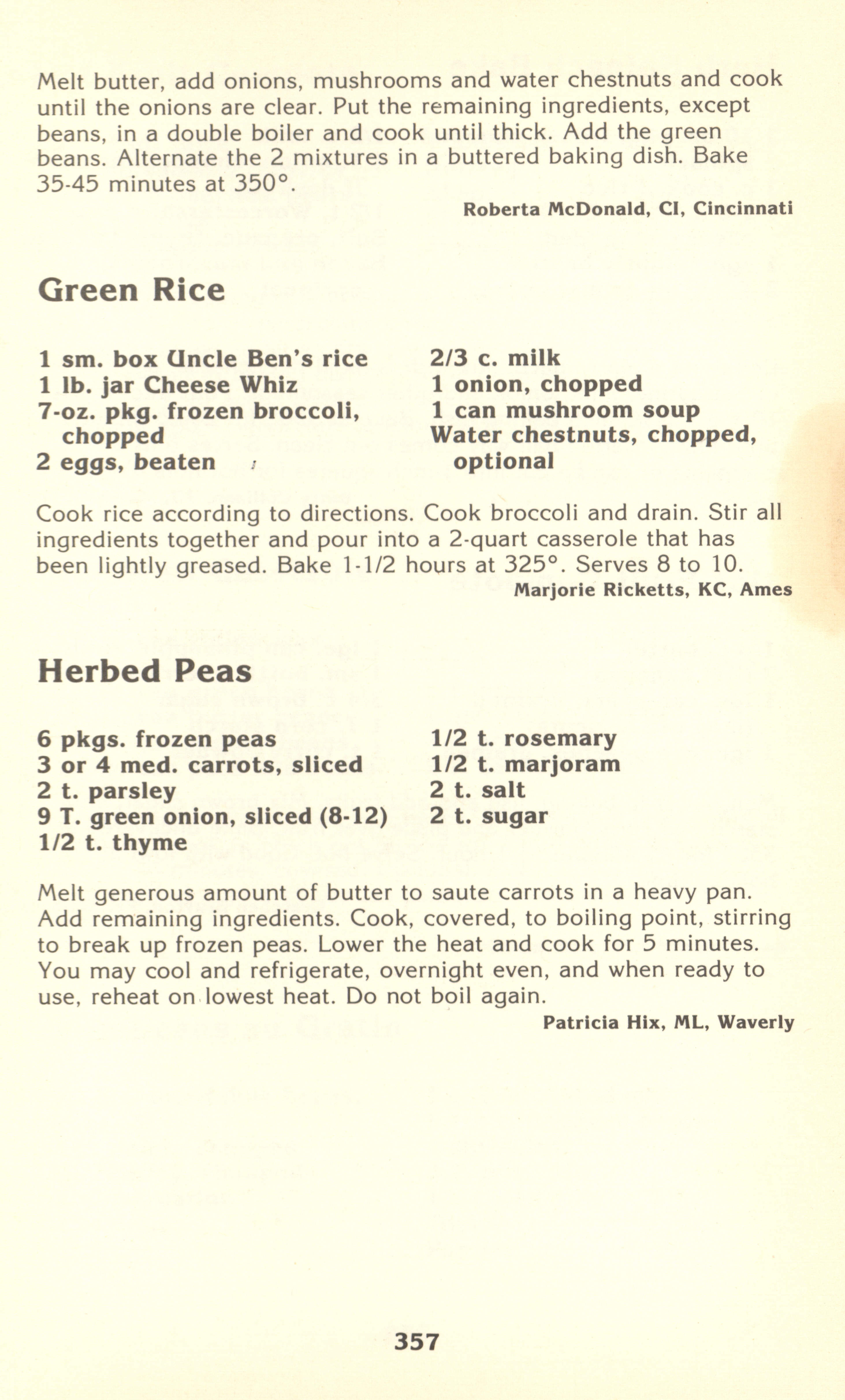 Melt butter, add onions, mushrooms and water chestnuts and cook until the onions are clear. Put the remaining ingredients, except beans, in a double boiler and cook until thick. Add the green beans. Alternate the 2 mixtures in a buttered baking dish. Bake 35-45 minutes at 350°.

Roberta McDonald, CI, Cincinnati

Green Rice

1 sm. box Uncle Ben's rice
1 lb. jar Cheese Whiz
7-oz. pkg. frozen broccoli, chopped
2 eggs, beaten

2/3 c. milk
1 onion, chopped
1 can mushroom soup
Water chestnuts, chopped, optional

Cook rice according to directions. Cook broccoli and drain. Stir all ingredients together and pour into a 2-quart casserole that has been lightly greased. Bake 1-1/2 hours at 325°. Serves 8 to 10.

Marjorie Ricketts, KC, Ames

Herbed Peas

6 pkgs. frozen peas
3 or 4 med. carrots, sliced
2 t. parsley
9 T. green onion, sliced (8-12)
1/2 t. thyme

1/2 t. rosemary
1/2 t. marjoram
2 t. salt
2 t. sugar

Melt generous amount of butter to saute carrots in a heavy pan. Add remaining ingredients. Cook, covered, to boiling point, stirring to break up frozen peas. Lower the heat and cook for 5 minutes. You may cool and refrigerate, overnight even, and when ready to use, reheat on lowest heat. Do not boil again.

Patricia Hix, ML, Waverly

357